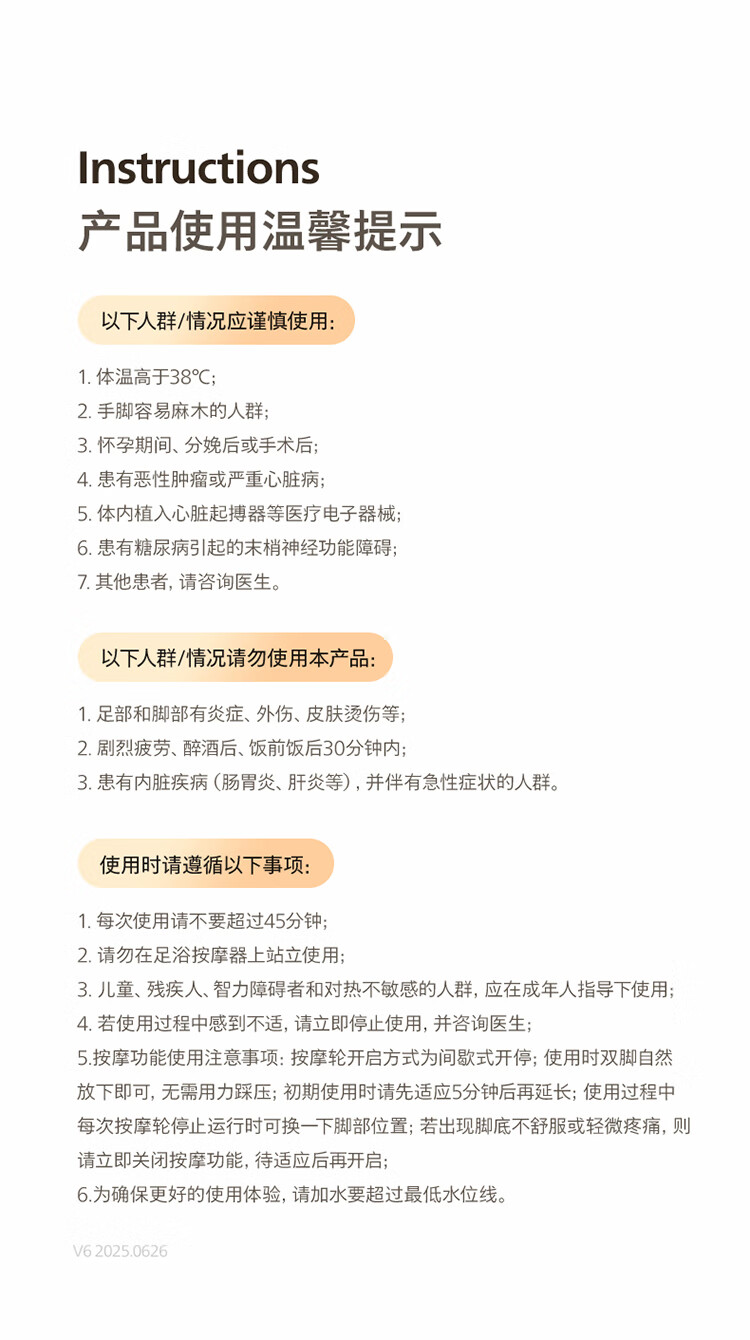 Instructions
产品使用温馨提示

以下人群/情况应谨慎使用：

1. 体温高于38℃；
2. 手脚容易麻木的人群；
3. 怀孕期间、分娩后或手术后；
4. 患有恶性肿瘤或严重心脏病；
5. 体内植入心脏起搏器等医疗电子器械；
6. 患有糖尿病引起的末梢神经功能障碍；
7. 其他患者，请咨询医生。

以下人群/情况请勿使用本产品：

1. 足部和脚部有炎症、外伤、皮肤烫伤等；
2. 剧烈疲劳、醉酒后、饭前饭后30分钟内；
3. 患有内脏疾病（肠胃炎、肝炎等），并伴有急性症状的人群。

使用时请遵循以下事项：

1. 每次使用请不要超过45分钟；
2. 请勿在足浴按摩器上站立使用；
3. 儿童、残疾人、智力障碍者和对热不敏感的人群，应在成年人指导下使用；
4. 若使用过程中感到不适，请立即停止使用，并咨询医生；
5.按摩功能使用注意事项：按摩轮开启方式为间歇式开停；使用时双脚自然放下即可，无需用力踩压；初期使用时请先适应5分钟后再延长；使用过程中每次按摩轮停止运行时可换一下脚部位置；若出现脚底不舒服或轻微疼痛，则请立即关闭按摩功能，待适应后再开启；
6.为确保更好的使用体验，请加水要超过最低水位线。

V6 2025.0626